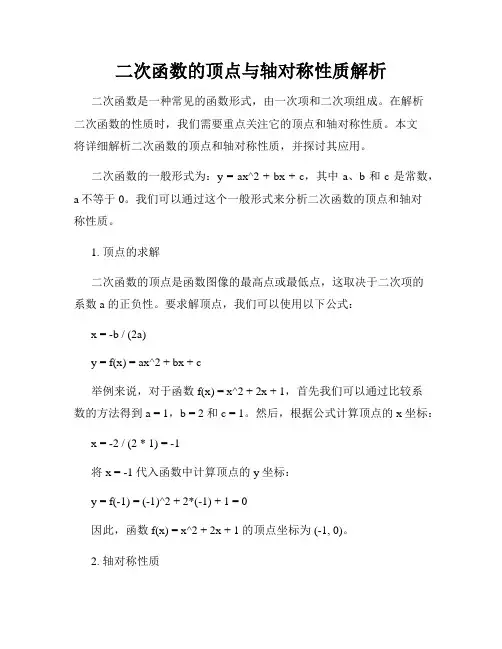 二次函数的顶点与轴对称性质解析

二次函数是一种常见的函数形式，由一次项和二次项组成。在解析二次函数的性质时，我们需要重点关注它的顶点和轴对称性质。本文将详细解析二次函数的顶点和轴对称性质，并探讨其应用。

二次函数的一般形式为：y = ax^2 + bx + c，其中 a、b 和 c 是常数，a 不等于 0。我们可以通过这个一般形式来分析二次函数的顶点和轴对称性质。

1. 顶点的求解

二次函数的顶点是函数图像的最高点或最低点，这取决于二次项的系数 a 的正负性。要求解顶点，我们可以使用以下公式：

x = -b / (2a)

y = f(x) = ax^2 + bx + c

举例来说，对于函数 f(x) = x^2 + 2x + 1，首先我们可以通过比较系数的方法得到 a = 1，b = 2 和 c = 1。然后，根据公式计算顶点的 x 坐标：

x = -2 / (2 * 1) = -1

将 x = -1 代入函数中计算顶点的 y 坐标：

y = f(-1) = (-1)^2 + 2*(-1) + 1 = 0

因此，函数 f(x) = x^2 + 2x + 1 的顶点坐标为 (-1, 0)。

2. 轴对称性质